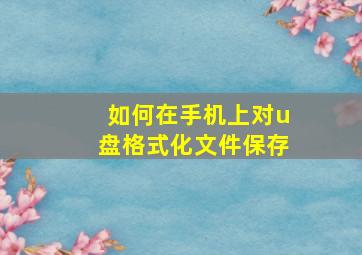 如何在手机上对u盘格式化文件保存